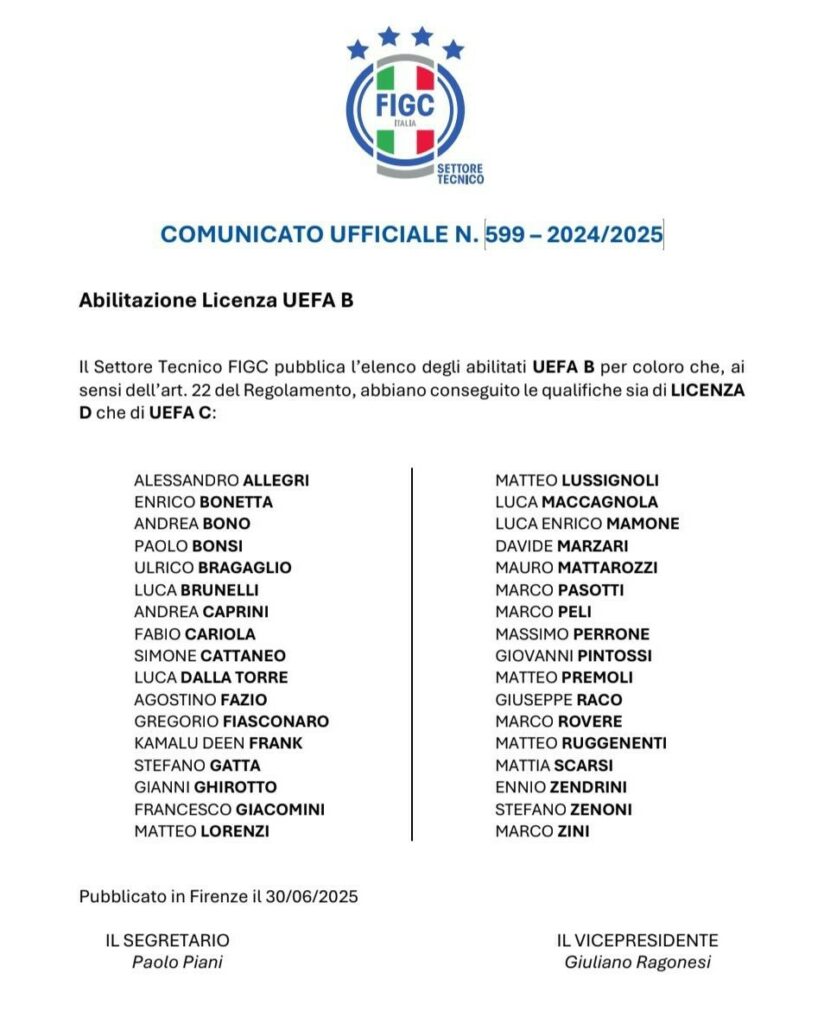 FIGC
ITALIA
SETTORE TECNICO

COMUNICATO UFFICIALE N. 599 – 2024/2025

Abilitazione Licenza UEFA B

Il Settore Tecnico FIGC pubblica l'elenco degli abilitati UEFA B per coloro che, ai sensi dell'art. 22 del Regolamento, abbiano conseguito le qualifiche sia di LICENZA D che di UEFA C:

ALESSANDRO ALLEGRI
ENRICO BONETTA
ANDREA BONO
PAOLO BONSI
ULRICO BRAGAGLIO
LUCA BRUNELLI
ANDREA CAPRINI
FABIO CARIOLA
SIMONE CATTANEO
LUCA DALLA TORRE
AGOSTINO FAZIO
GREGORIO FIASCONARO
KAMALU DEEN FRANK
STEFANO GATTA
GIANNI GHIROTTO
FRANCESCO GIACOMINI
MATTEO LORENZI

MATTEO LUSSIGNOLI
LUCA MACCAGNOLA
LUCA ENRICO MAMONE
DAVIDE MARZARI
MAURO MATTAROZZI
MARCO PASOTTI
MARCO PELI
MASSIMO PERRONE
GIOVANNI PINTOSSI
MATTEO PREMOLI
GIUSEPPE RACO
MARCO ROVERE
MATTEO RUGGENENTI
MATTIA SCARSI
ENNIO ZENDRINI
STEFANO ZENONI
MARCO ZINI

Pubblicato in Firenze il 30/06/2025

IL SEGRETARIO
Paolo Piani

IL VICEPRESIDENTE
Giuliano Ragonesi